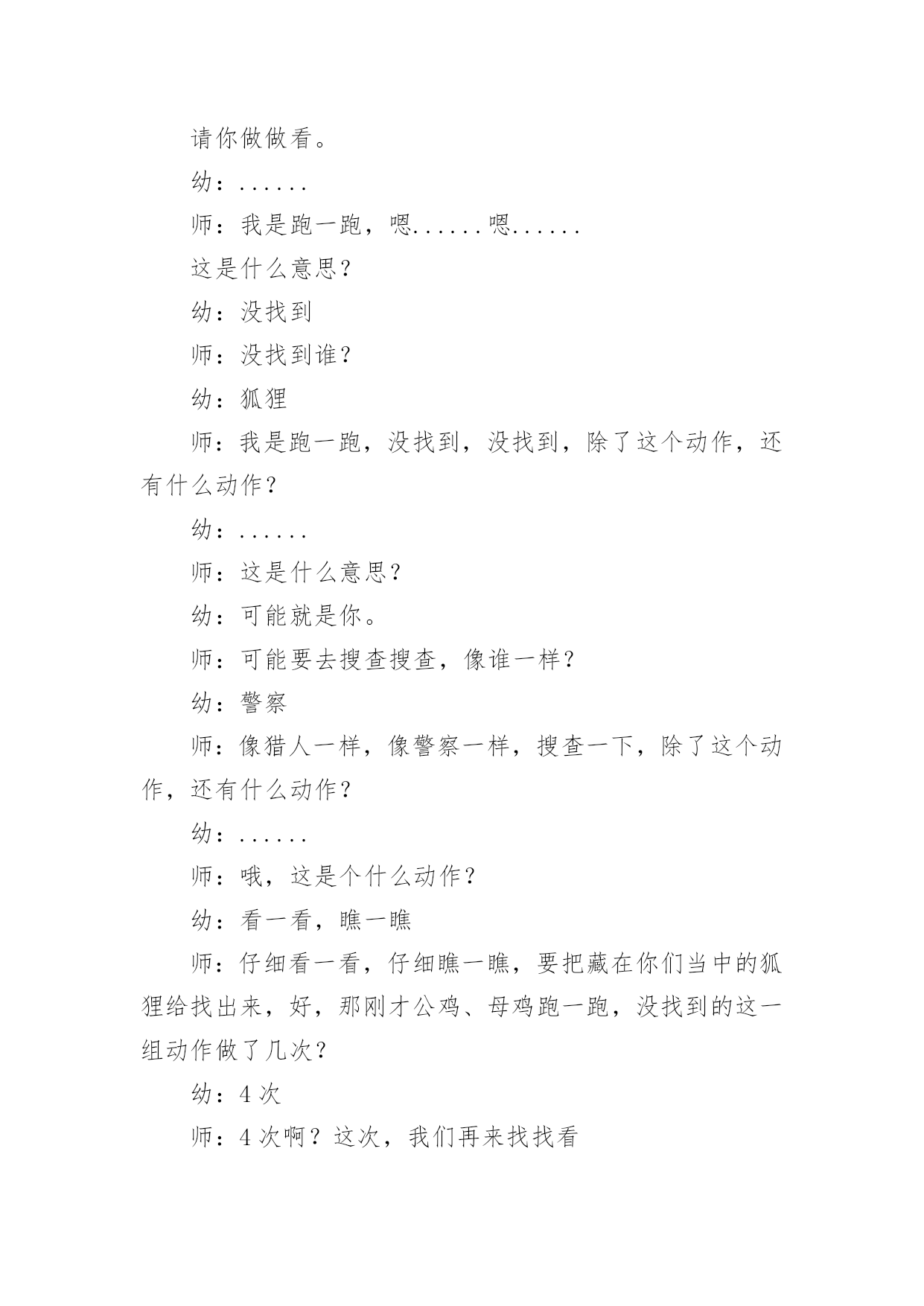 请你做做看。

幼：......

师：我是跑一跑，嗯......嗯......

这是什么意思？

幼：没找到

师：没找到谁？

幼：狐狸

师：我是跑一跑，没找到，没找到，除了这个动作，还有什么动作？

幼：......

师：这是什么意思？

幼：可能就是你。

师：可能要去搜查搜查，像谁一样？

幼：警察

师：像猎人一样，像警察一样，搜查一下，除了这个动作，还有什么动作？

幼：......

师：哦，这是个什么动作？

幼：看一看，瞧一瞧

师：仔细看一看，仔细瞧一瞧，要把藏在你们当中的狐狸给找出来，好，那刚才公鸡、母鸡跑一跑，没找到的这一组动作做了几次？

幼：4 次

师：4 次啊？这次，我们再来找找看